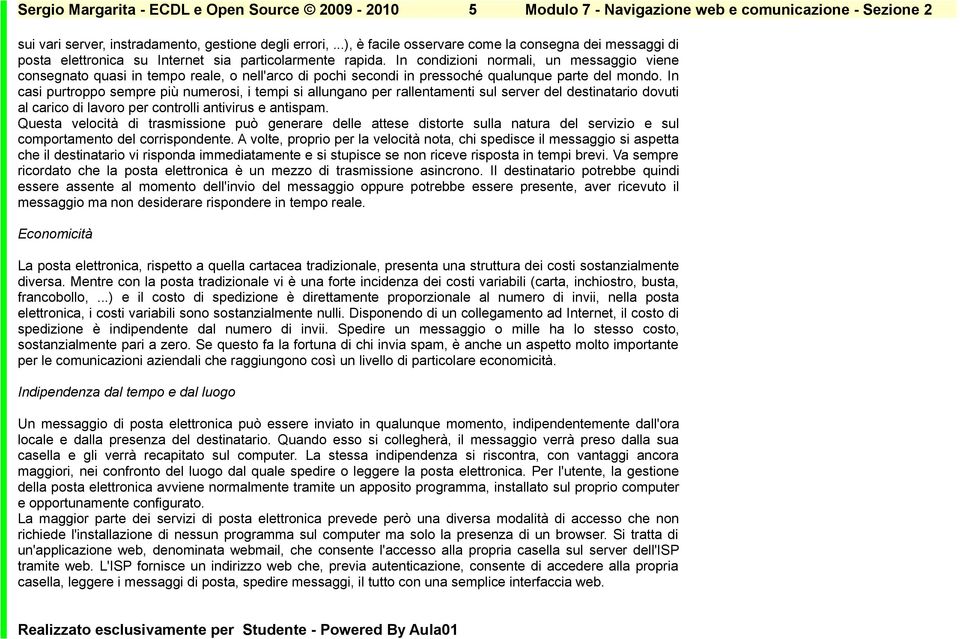 Sergio Margarita - ECDL e Open Source © 2009 - 2010 5 Modulo 7 - Navigazione web e comunicazione - Sezione 2

sui vari server, instradamento, gestione degli errori, ...), è facile osservare come la consegna dei messaggi di posta elettronica su Internet sia particolarmente rapida. In condizioni normali, un messaggio viene consegnato quasi in tempo reale, o nell'arco di pochi secondi in pressoché qualunque parte del mondo. In casi purtroppo sempre più numerosi, i tempi si allungano per rallentamenti sul server del destinatario dovuti al carico di lavoro per controlli antivirus e antispam.
Questa velocità di trasmissione può generare delle attese distorte sulla natura del servizio e sul comportamento del corrispondente. A volte, proprio per la velocità nota, chi spedisce il messaggio si aspetta che il destinatario vi risponda immediatamente e si stupisce se non riceve risposta in tempi brevi. Va sempre ricordato che la posta elettronica è un mezzo di trasmissione asincrono. Il destinatario potrebbe quindi essere assente al momento dell'invio del messaggio oppure potrebbe essere presente, aver ricevuto il messaggio ma non desiderare rispondere in tempo reale.

Economicità

La posta elettronica, rispetto a quella cartacea tradizionale, presenta una struttura dei costi sostanzialmente diversa. Mentre con la posta tradizionale vi è una forte incidenza dei costi variabili (carta, inchiostro, busta, francobollo, ...) e il costo di spedizione è direttamente proporzionale al numero di invii, nella posta elettronica, i costi variabili sono sostanzialmente nulli. Disponendo di un collegamento ad Internet, il costo di spedizione è indipendente dal numero di invii. Spedire un messaggio o mille ha lo stesso costo, sostanzialmente pari a zero. Se questo fa la fortuna di chi invia spam, è anche un aspetto molto importante per le comunicazioni aziendali che raggiungono così un livello di particolare economicità.

Indipendenza dal tempo e dal luogo

Un messaggio di posta elettronica può essere inviato in qualunque momento, indipendentemente dall'ora locale e dalla presenza del destinatario. Quando esso si collegherà, il messaggio verrà preso dalla sua casella e gli verrà recapitato sul computer. La stessa indipendenza si riscontra, con vantaggi ancora maggiori, nei confronto del luogo dal quale spedire o leggere la posta elettronica. Per l'utente, la gestione della posta elettronica avviene normalmente tramite un apposito programma, installato sul proprio computer e opportunamente configurato.
La maggior parte dei servizi di posta elettronica prevede però una diversa modalità di accesso che non richiede l'installazione di nessun programma sul computer ma solo la presenza di un browser. Si tratta di un'applicazione web, denominata webmail, che consente l'accesso alla propria casella sul server dell'ISP tramite web. L'ISP fornisce un indirizzo web che, previa autenticazione, consente di accedere alla propria casella, leggere i messaggi di posta, spedire messaggi, il tutto con una semplice interfaccia web.

Realizzato esclusivamente per Studente - Powered By Aula01